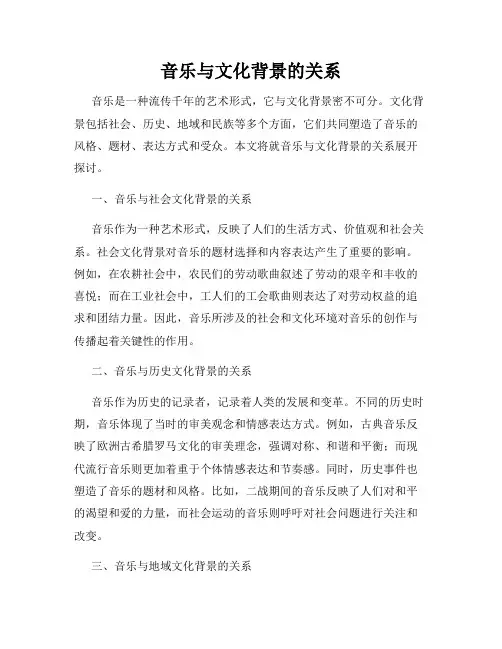 音乐与文化背景的关系

音乐是一种流传千年的艺术形式，它与文化背景密不可分。文化背景包括社会、历史、地域和民族等多个方面，它们共同塑造了音乐的风格、题材、表达方式和受众。本文将就音乐与文化背景的关系展开探讨。

一、音乐与社会文化背景的关系

音乐作为一种艺术形式，反映了人们的生活方式、价值观和社会关系。社会文化背景对音乐的题材选择和内容表达产生了重要的影响。例如，在农耕社会中，农民们的劳动歌曲叙述了劳动的艰辛和丰收的喜悦；而在工业社会中，工人们的工会歌曲则表达了对劳动权益的追求和团结力量。因此，音乐所涉及的社会和文化环境对音乐的创作与传播起着关键性的作用。

二、音乐与历史文化背景的关系

音乐作为历史的记录者，记录着人类的发展和变革。不同的历史时期，音乐体现了当时的审美观念和情感表达方式。例如，古典音乐反映了欧洲古希腊罗马文化的审美理念，强调对称、和谐和平衡；而现代流行音乐则更加着重于个体情感表达和节奏感。同时，历史事件也塑造了音乐的题材和风格。比如，二战期间的音乐反映了人们对和平的渴望和爱的力量，而社会运动的音乐则呼吁对社会问题进行关注和改变。

三、音乐与地域文化背景的关系